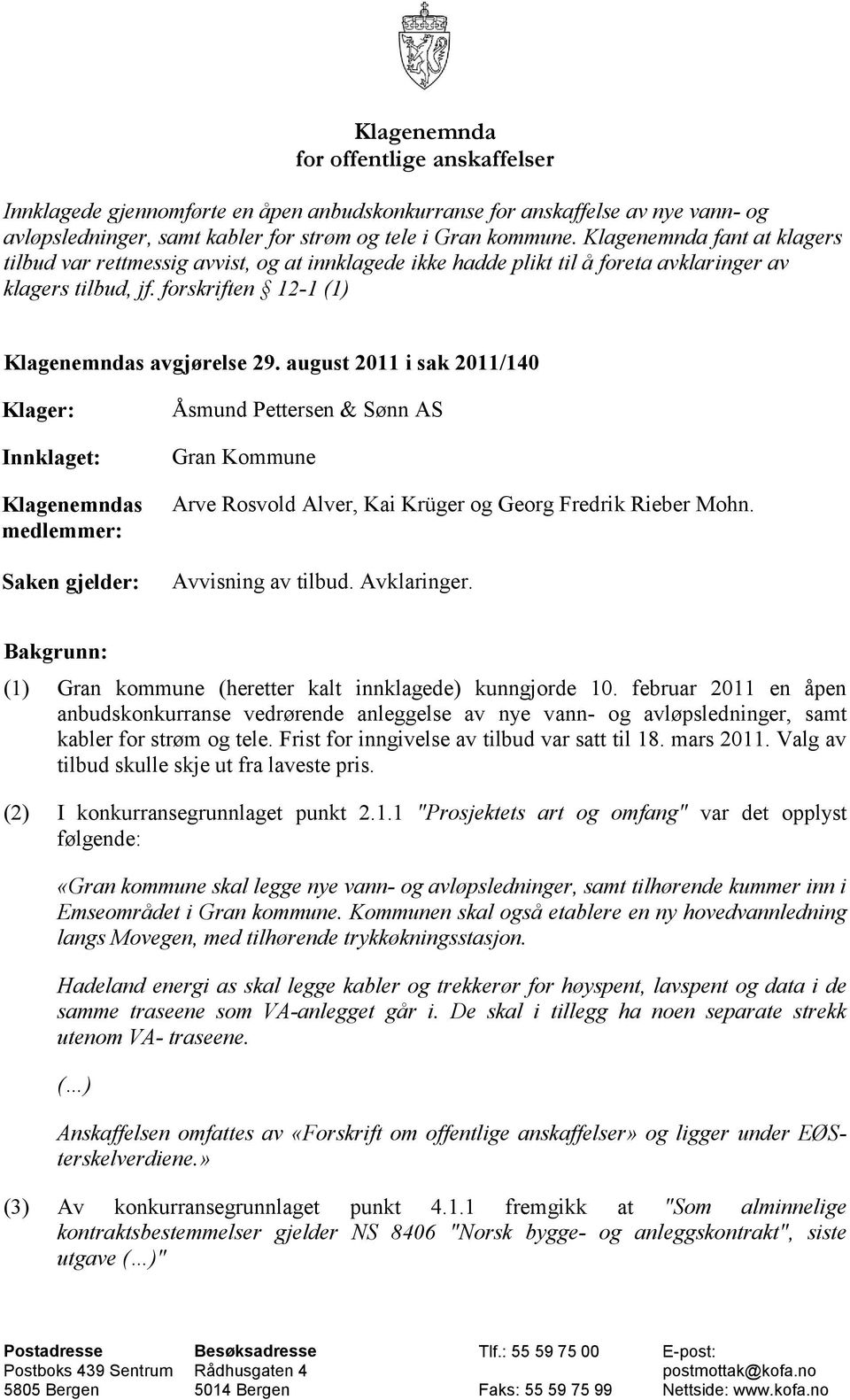 Klagenemnda
for offentlige anskaffelser

Innklagede gjennomførte en åpen anbudskonkurranse for anskaffelse av nye vann- og avløpsledninger, samt kabler for strøm og tele i Gran kommune. Klagenemnda fant at klagers tilbud var rettmessig avvist, og at innklagede ikke hadde plikt til å foreta avklaringer av klagers tilbud, jf. forskriften § 12-1 (1)

Klagenemndas avgjørelse 29. august 2011 i sak 2011/140

Klager: Åsmund Pettersen & Sønn AS

Innklaget: Gran Kommune

Klagenemndas medlemmer: Arve Rosvold Alver, Kai Krüger og Georg Fredrik Rieber Mohn.

Saken gjelder: Avvisning av tilbud. Avklaringer.

Bakgrunn:

(1) Gran kommune (heretter kalt innklagede) kunngjorde 10. februar 2011 en åpen anbudskonkurranse vedrørende anleggelse av nye vann- og avløpsledninger, samt kabler for strøm og tele. Frist for inngivelse av tilbud var satt til 18. mars 2011. Valg av tilbud skulle skje ut fra laveste pris.

(2) I konkurransegrunnlaget punkt 2.1.1 "Prosjektets art og omfang" var det opplyst følgende:

«Gran kommune skal legge nye vann- og avløpsledninger, samt tilhørende kummer inn i Emseområdet i Gran kommune. Kommunen skal også etablere en ny hovedvannledning langs Movegen, med tilhørende trykkøkningsstasjon.

Hadeland energi as skal legge kabler og trekkerør for høyspent, lavspent og data i de samme traseene som VA-anlegget går i. De skal i tillegg ha noen separate strekk utenom VA- traseene.

(...)

Anskaffelsen omfattes av «Forskrift om offentlige anskaffelser» og ligger under EØS-terskelverdiene.»

(3) Av konkurransegrunnlaget punkt 4.1.1 fremgikk at "Som alminnelige kontraktsbestemmelser gjelder NS 8406 "Norsk bygge- og anleggskontrakt", siste utgave (...)"

Postadresse
Postboks 439 Sentrum
5805 Bergen

Besøksadresse
Rådhusgaten 4
5014 Bergen

Tlf.: 55 59 75 00
Faks: 55 59 75 99

E-post:
postmottak@kofa.no
Nettside: www.kofa.no